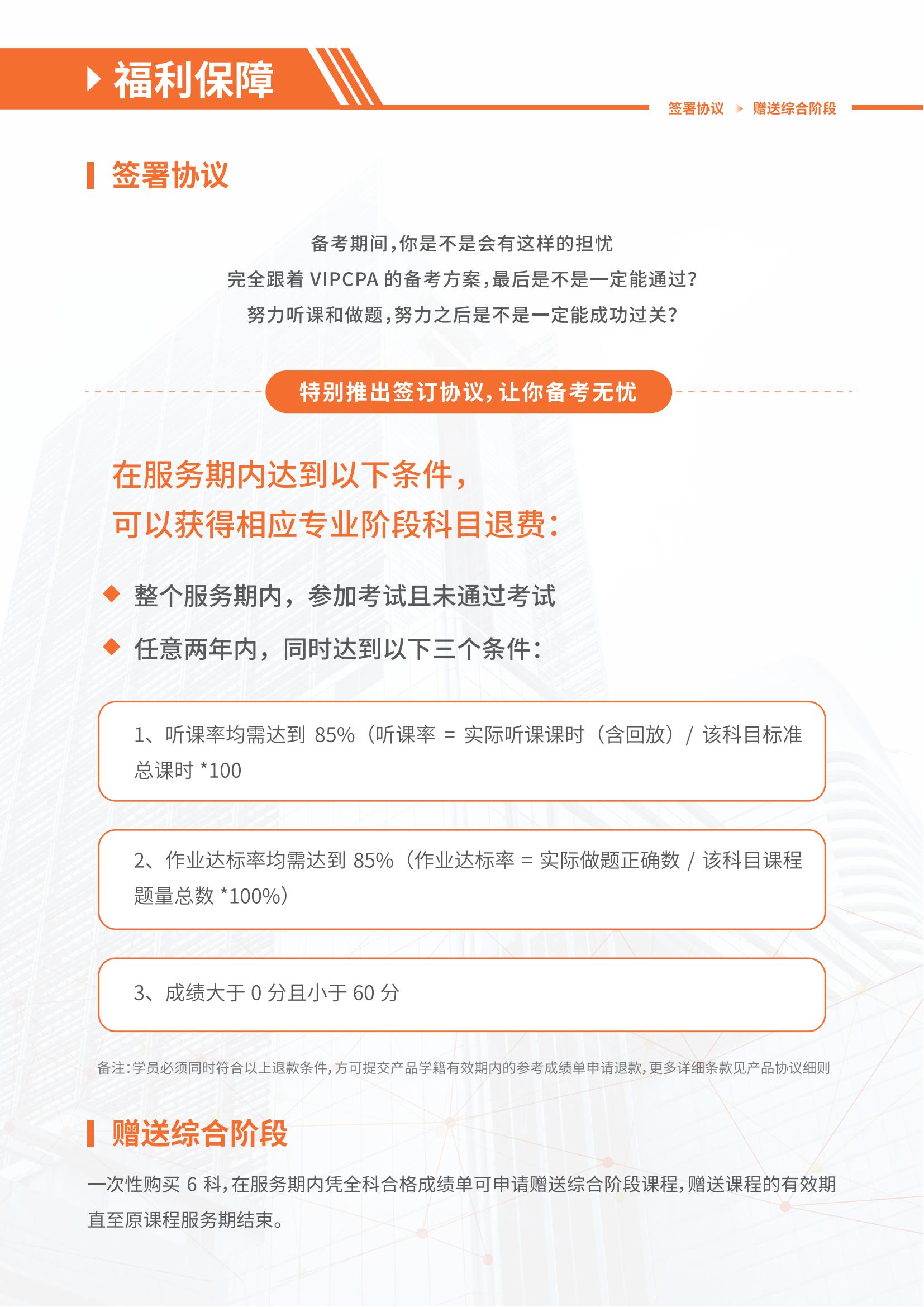 福利保障

签署协议 赠送综合阶段

签署协议

备考期间，你是不是会有这样的担忧
完全跟着 VIPCPA 的备考方案，最后是不是一定能通过？
努力听课和做题，努力之后是不是一定能成功过关？

特别推出签订协议，让你备考无忧

在服务期内达到以下条件，
可以获得相应专业阶段科目退费：

整个服务期内，参加考试且未通过考试

任意两年内，同时达到以下三个条件：

1、听课率均需达到 85%（听课率 = 实际听课课时（含回放）/ 该科目标准总课时 *100

2、作业达标率均需达到 85%（作业达标率 = 实际做题正确数 / 该科目课程题量总数 *100%）

3、成绩大于 0 分且小于 60 分

备注：学员必须同时符合以上退款条件，方可提交产品学籍有效期内的参考成绩单申请退款，更多详细条款见产品协议细则

赠送综合阶段

一次性购买 6 科，在服务期内凭全科合格成绩单可申请赠送综合阶段课程，赠送课程的有效期直至原课程服务期结束。